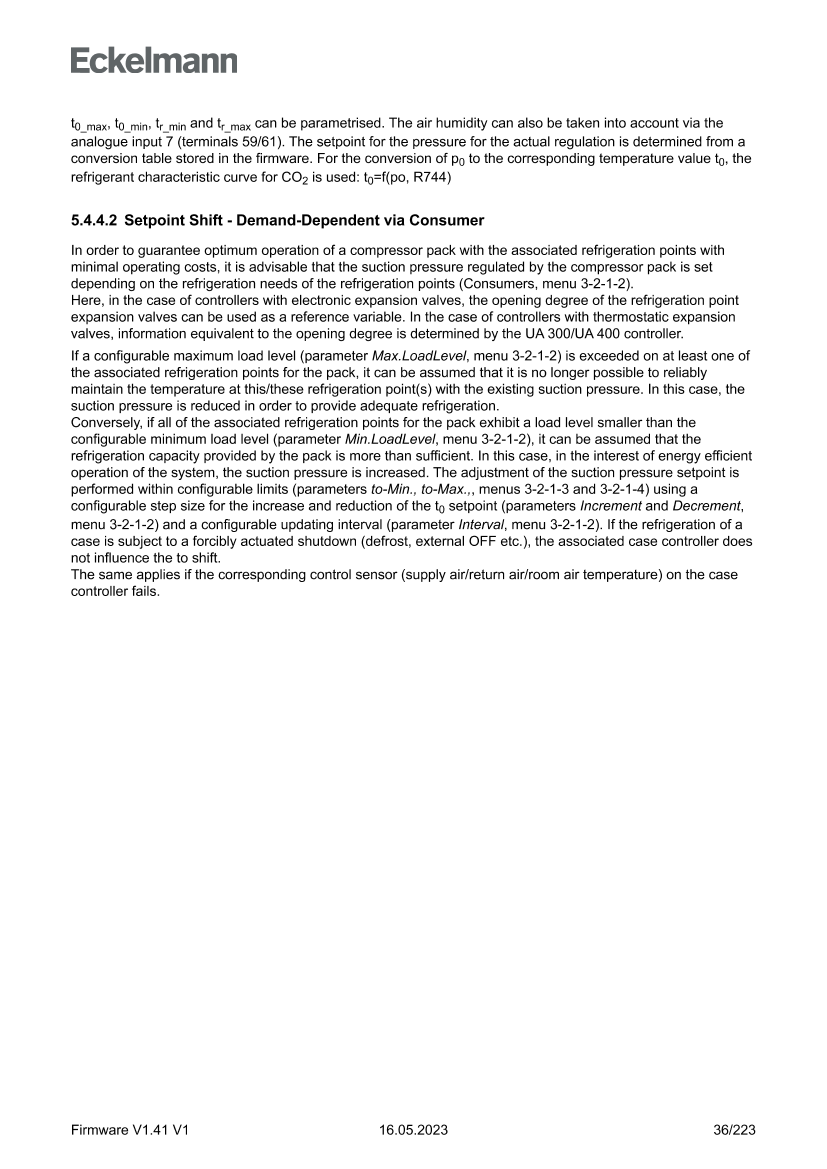 Eckelmann

$t_{0\_max}$, $t_{0\_min}$, $t_{r\_min}$ and $t_{r\_max}$ can be parametrised. The air humidity can also be taken into account via the analogue input 7 (terminals 59/61). The setpoint for the pressure for the actual regulation is determined from a conversion table stored in the firmware. For the conversion of $p_0$ to the corresponding temperature value $t_0$, the refrigerant characteristic curve for $CO_2$ is used: $t_0$=f(po, R744)

5.4.4.2 Setpoint Shift - Demand-Dependent via Consumer

In order to guarantee optimum operation of a compressor pack with the associated refrigeration points with minimal operating costs, it is advisable that the suction pressure regulated by the compressor pack is set depending on the refrigeration needs of the refrigeration points (Consumers, menu 3-2-1-2).
Here, in the case of controllers with electronic expansion valves, the opening degree of the refrigeration point expansion valves can be used as a reference variable. In the case of controllers with thermostatic expansion valves, information equivalent to the opening degree is determined by the UA 300/UA 400 controller.

If a configurable maximum load level (parameter Max.LoadLevel, menu 3-2-1-2) is exceeded on at least one of the associated refrigeration points for the pack, it can be assumed that it is no longer possible to reliably maintain the temperature at this/these refrigeration point(s) with the existing suction pressure. In this case, the suction pressure is reduced in order to provide adequate refrigeration.
Conversely, if all of the associated refrigeration points for the pack exhibit a load level smaller than the configurable minimum load level (parameter Min.LoadLevel, menu 3-2-1-2), it can be assumed that the refrigeration capacity provided by the pack is more than sufficient. In this case, in the interest of energy efficient operation of the system, the suction pressure is increased. The adjustment of the suction pressure setpoint is performed within configurable limits (parameters to-Min., to-Max.,, menus 3-2-1-3 and 3-2-1-4) using a configurable step size for the increase and reduction of the $t_0$ setpoint (parameters Increment and Decrement, menu 3-2-1-2) and a configurable updating interval (parameter Interval, menu 3-2-1-2). If the refrigeration of a case is subject to a forcibly actuated shutdown (defrost, external OFF etc.), the associated case controller does not influence the to shift.
The same applies if the corresponding control sensor (supply air/return air/room air temperature) on the case controller fails.

Firmware V1.41 V1 16.05.2023 36/223